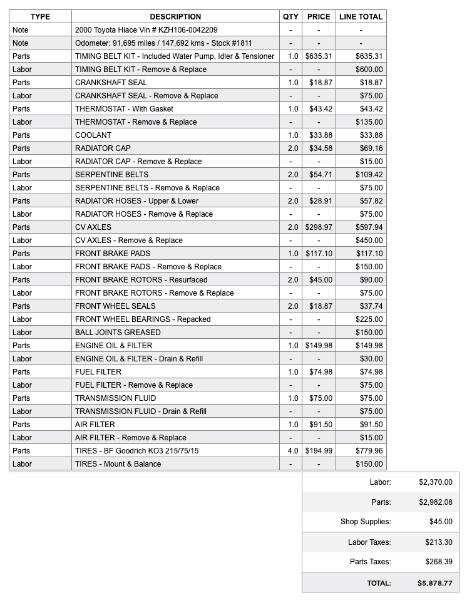 | TYPE | DESCRIPTION | QTY | PRICE | LINE TOTAL |
|---|---|---|---|---|
| Note | 2000 Toyota Hiace Vin # KZH106-0042209 | - | - | - |
| Note | Odometer: 91,695 miles / 147,692 kms - Stock #1811 | - | - | - |
| Parts | TIMING BELT KIT - Included Water Pump, Idler & Tensioner | 1.0 | $635.31 | $635.31 |
| Labor | TIMING BELT KIT - Remove & Replace | - | - | $600.00 |
| Parts | CRANKSHAFT SEAL | 1.0 | $18.87 | $18.87 |
| Labor | CRANKSHAFT SEAL - Remove & Replace | - | - | $75.00 |
| Parts | THERMOSTAT - With Gasket | 1.0 | $43.42 | $43.42 |
| Labor | THERMOSTAT - Remove & Replace | - | - | $135.00 |
| Parts | COOLANT | 1.0 | $33.88 | $33.88 |
| Parts | RADIATOR CAP | 2.0 | $34.58 | $69.16 |
| Labor | RADIATOR CAP - Remove & Replace | - | - | $15.00 |
| Parts | SERPENTINE BELTS | 2.0 | $54.71 | $109.42 |
| Labor | SERPENTINE BELTS - Remove & Replace | - | - | $75.00 |
| Parts | RADIATOR HOSES - Upper & Lower | 2.0 | $28.91 | $57.82 |
| Labor | RADIATOR HOSES - Remove & Replace | - | - | $75.00 |
| Parts | CV AXLES | 2.0 | $298.97 | $597.94 |
| Labor | CV AXLES - Remove & Replace | - | - | $450.00 |
| Parts | FRONT BRAKE PADS | 1.0 | $117.10 | $117.10 |
| Labor | FRONT BRAKE PADS - Remove & Replace | - | - | $150.00 |
| Parts | FRONT BRAKE ROTORS - Resurfaced | 2.0 | $45.00 | $90.00 |
| Labor | FRONT BRAKE ROTORS - Remove & Replace | - | - | $75.00 |
| Parts | FRONT WHEEL SEALS | 2.0 | $18.87 | $37.74 |
| Labor | FRONT WHEEL BEARINGS - Repacked | - | - | $225.00 |
| Labor | BALL JOINTS GREASED | - | - | $150.00 |
| Parts | ENGINE OIL & FILTER | 1.0 | $149.98 | $149.98 |
| Labor | ENGINE OIL & FILTER - Drain & Refill | - | - | $30.00 |
| Parts | FUEL FILTER | 1.0 | $74.98 | $74.98 |
| Labor | FUEL FILTER - Remove & Replace | - | - | $75.00 |
| Parts | TRANSMISSION FLUID | 1.0 | $75.00 | $75.00 |
| Labor | TRANSMISSION FLUID - Drain & Refill | - | - | $75.00 |
| Parts | AIR FILTER | 1.0 | $91.50 | $91.50 |
| Labor | AIR FILTER - Remove & Replace | - | - | $15.00 |
| Parts | TIRES - BF Goodrich KO3 215/75/15 | 4.0 | $194.99 | $779.96 |
| Labor | TIRES - Mount & Balance | - | - | $150.00 |

| | |
|---|---|
| Labor: | $2,370.00 |
| Parts: | $2,982.08 |
| Shop Supplies: | $45.00 |
| Labor Taxes: | $213.30 |
| Parts Taxes: | $268.39 |
| TOTAL: | $5,878.77 |